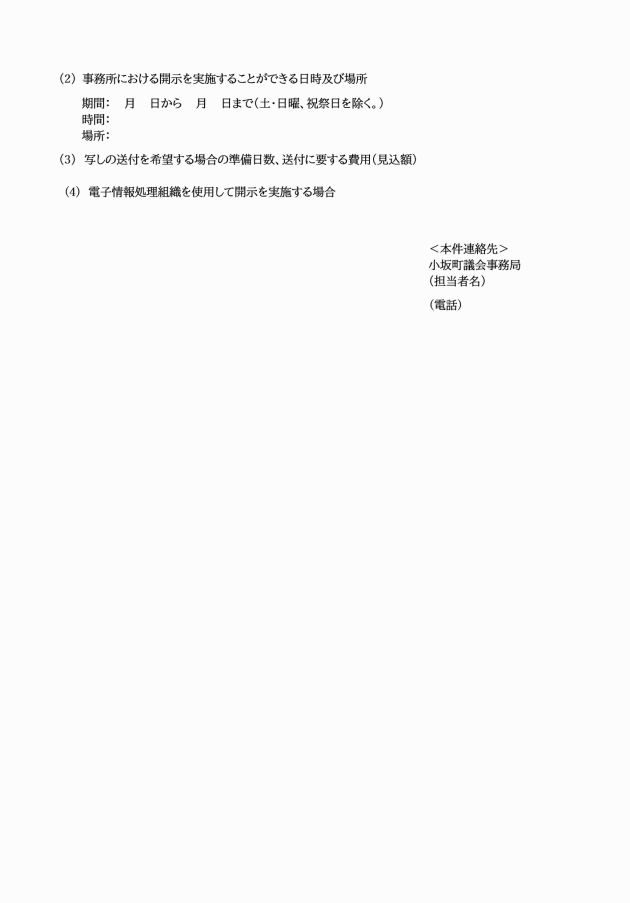 (2) 事務所における開示を実施することができる日時及び場所

期間:　月　日から　月　日まで(土･日曜、祝祭日を除く。)
時間:
場所:

(3) 写しの送付を希望する場合の準備日数、送付に要する費用(見込額)

(4) 電子情報処理組織を使用して開示を実施する場合

＜本件連絡先＞
小坂町議会事務局
(担当者名)

(電話)